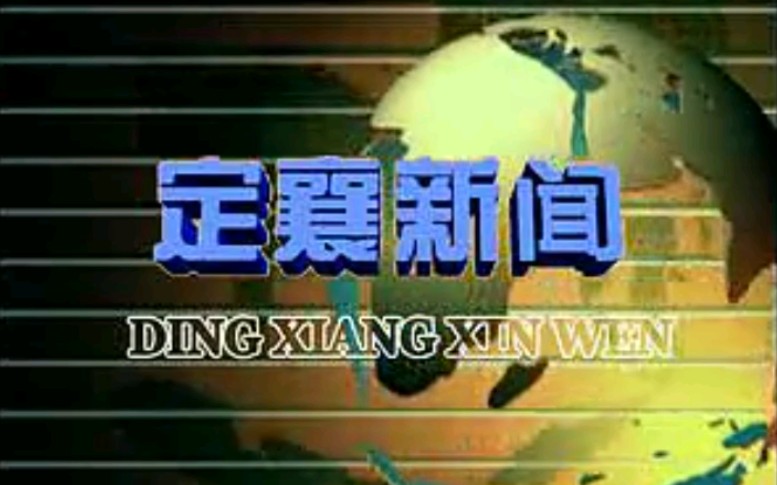 定襄新闻

DING XIANG XIN WEN